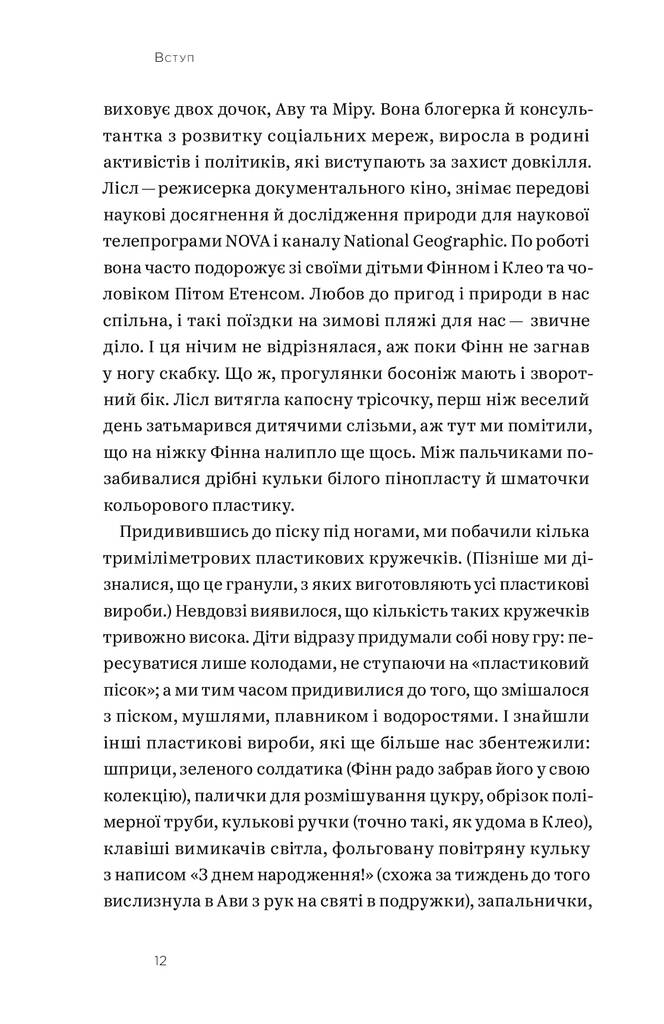 Вступ

виховує двох дочок, Аву та Міру. Вона блогерка й консультантка з розвитку соціальних мереж, виросла в родині активістів і політиків, які виступають за захист довкілля. Лісл — режисерка документального кіно, знімає передові наукові досягнення й дослідження природи для наукової телепрограми NOVA і каналу National Geographic. По роботі вона часто подорожує зі своїми дітьми Фінном і Клео та чоловіком Пітом Етенсом. Любов до пригод і природи в нас спільна, і такі поїздки на зимові пляжі для нас — звичне діло. І ця нічим не відрізнялася, аж поки Фінн не загнав у ногу скабку. Що ж, прогулянки босоніж мають і зворотний бік. Лісл витягла капосну трісочку, перш ніж веселий день затьмарився дитячими слізьми, аж тут ми помітили, що на ніжку Фінна налипло ще щось. Між пальчиками позабивалися дрібні кульки білого пінопласту й шматочки кольорового пластику.

Придивившись до піску під ногами, ми побачили кілька триміліметрових пластикових кружечків. (Пізніше ми дізналися, що це гранули, з яких виготовляють усі пластикові вироби.) Невдовзі виявилося, що кількість таких кружечків тривожно висока. Діти відразу придумали собі нову гру: пересуватися лише колодами, не ступаючи на «пластиковий пісок»; а ми тим часом придивилися до того, що змішалося з піском, мушлями, плавником і водоростями. І знайшли інші пластикові вироби, які ще більше нас збентежили: шприци, зеленого солдатика (Фінн радо забрав його у свою колекцію), палички для розмішування цукру, обрізок полімерної труби, кулькові ручки (точно такі, як удома в Клео), клавіші вимикачів світла, фольговану повітряну кульку з написом «З днем народження!» (схожа за тиждень до того вислизнула в Ави з рук на святі в подружки), запальнички,

12